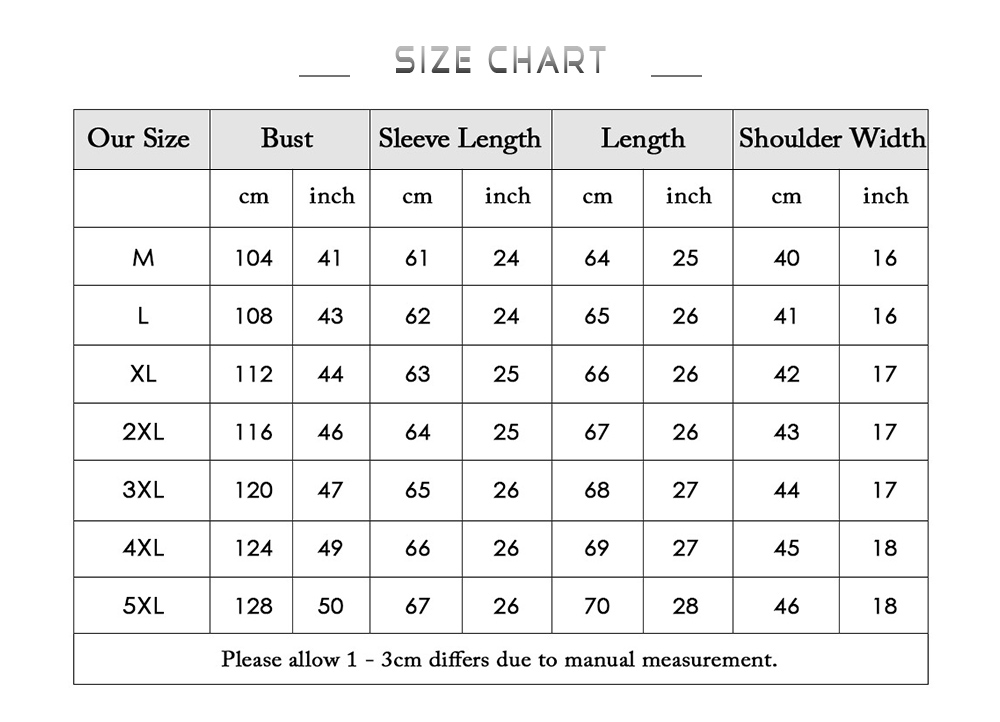 SIZE CHART

| Our Size | Bust | | Sleeve Length | | Length | | Shoulder Width | |
|---|---|---|---|---|---|---|---|---|
| | cm | inch | cm | inch | cm | inch | cm | inch |
| M | 104 | 41 | 61 | 24 | 64 | 25 | 40 | 16 |
| L | 108 | 43 | 62 | 24 | 65 | 26 | 41 | 16 |
| XL | 112 | 44 | 63 | 25 | 66 | 26 | 42 | 17 |
| 2XL | 116 | 46 | 64 | 25 | 67 | 26 | 43 | 17 |
| 3XL | 120 | 47 | 65 | 26 | 68 | 27 | 44 | 17 |
| 4XL | 124 | 49 | 66 | 26 | 69 | 27 | 45 | 18 |
| 5XL | 128 | 50 | 67 | 26 | 70 | 28 | 46 | 18 |

Please allow 1 - 3cm differs due to manual measurement.